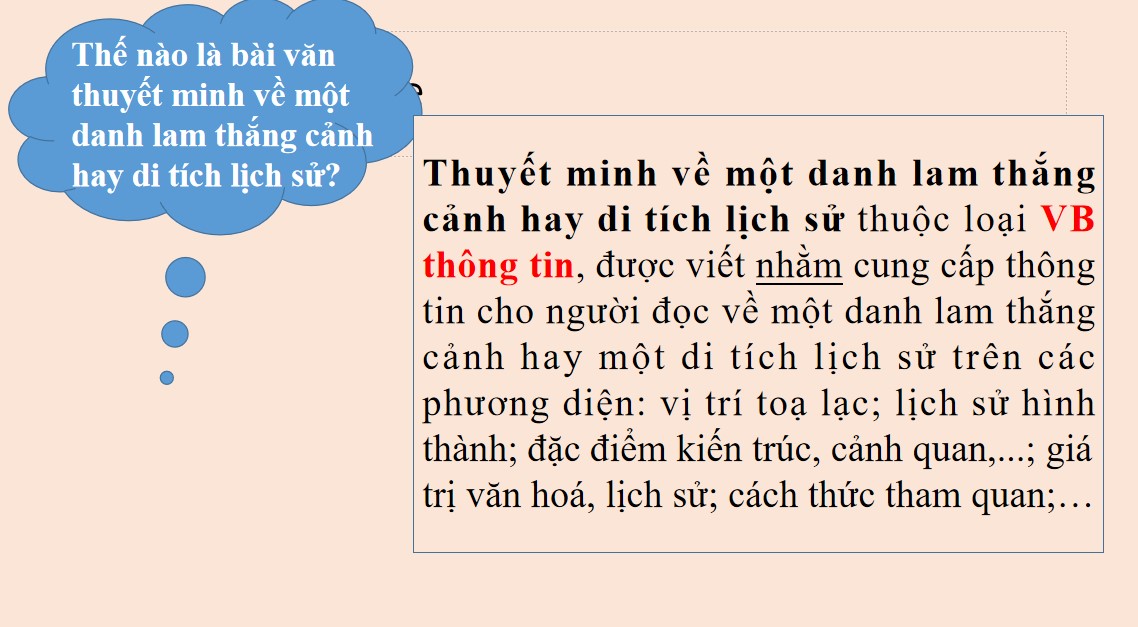 Thế nào là bài văn thuyết minh về một danh lam thắng cảnh hay di tích lịch sử?

Thuyết minh về một danh lam thắng cảnh hay di tích lịch sử thuộc loại VB thông tin, được viết nhằm cung cấp thông tin cho người đọc về một danh lam thắng cảnh hay một di tích lịch sử trên các phương diện: vị trí toạ lạc; lịch sử hình thành; đặc điểm kiến trúc, cảnh quan,...; giá trị văn hoá, lịch sử; cách thức tham quan;…